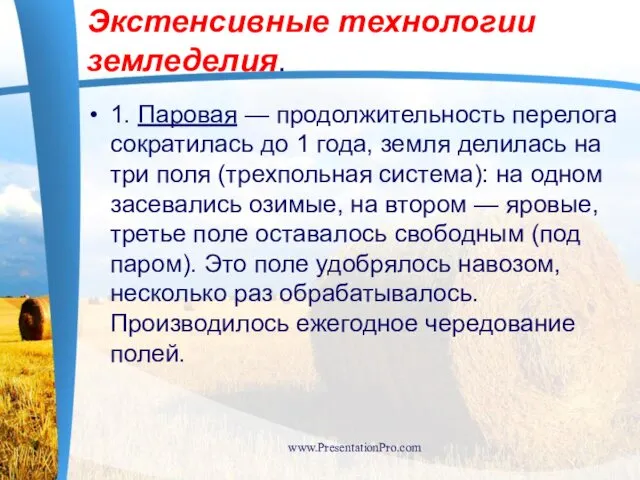 Экстенсивные технологии земледелия.

• 1. Паровая — продолжительность перелога сократилась до 1 года, земля делилась на три поля (трехпольная система): на одном засевались озимые, на втором — яровые, третье поле оставалось свободным (под паром). Это поле удобрялось навозом, несколько раз обрабатывалось. Производилось ежегодное чередование полей.

www.PresentationPro.com